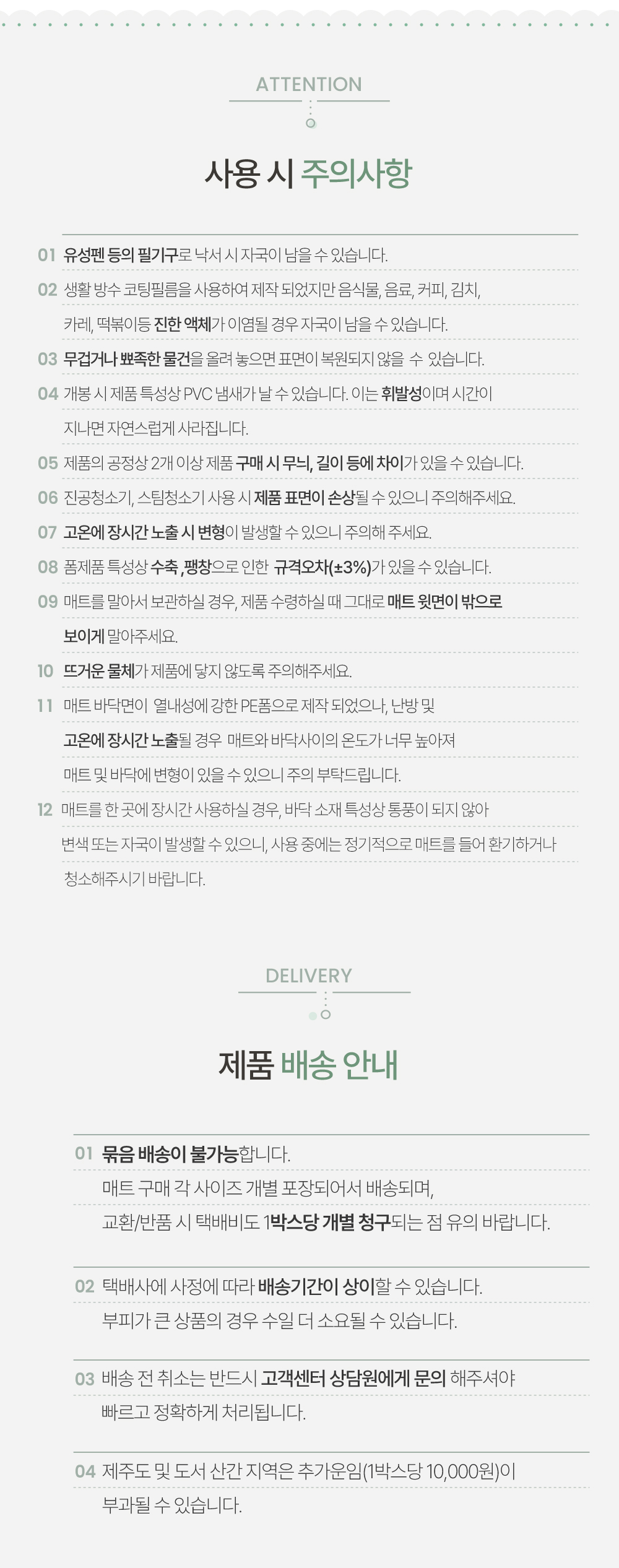 ATTENTION

사용 시 주의사항

01 유성펜 등의 필기구로 낙서 시 자국이 남을 수 있습니다.

02 생활 방수 코팅필름을 사용하여 제작 되었지만 음식물, 음료, 커피, 김치, 카레, 떡볶이등 진한 액체가 이염될 경우 자국이 남을 수 있습니다.

03 무겁거나 뾰족한 물건을 올려 놓으면 표면이 복원되지 않을 수 있습니다.

04 개봉 시 제품 특성상 PVC 냄새가 날 수 있습니다. 이는 휘발성이며 시간이 지나면 자연스럽게 사라집니다.

05 제품의 공정상 2개 이상 제품 구매 시 무늬, 길이 등에 차이가 있을 수 있습니다.

06 진공청소기, 스팀청소기 사용 시 제품 표면이 손상될 수 있으니 주의해주세요.

07 고온에 장시간 노출 시 변형이 발생할 수 있으니 주의해 주세요.

08 폼제품 특성상 수축 , 팽창으로 인한 규격오차(±3%)가 있을 수 있습니다.

09 매트를 말아서 보관하실 경우, 제품 수령하실 때 그대로 매트 윗면이 밖으로 보이게 말아주세요.

10 뜨거운 물체가 제품에 닿지 않도록 주의해주세요.

11 매트 바닥면이 열내성에 강한 PE폼으로 제작 되었으나, 난방 및 고온에 장시간 노출될 경우 매트와 바닥사이의 온도가 너무 높아져 매트 및 바닥에 변형이 있을 수 있으니 주의 부탁드립니다.

12 매트를 한 곳에 장시간 사용하실 경우, 바닥 소재 특성상 통풍이 되지 않아 변색 또는 자국이 발생할 수 있으니, 사용 중에는 정기적으로 매트를 들어 환기하거나 청소해주시기 바랍니다.

DELIVERY

제품 배송 안내

01 묶음 배송이 불가능합니다.
매트 구매 각 사이즈 개별 포장되어서 배송되며,
교환/반품 시 택배비도 1박스당 개별 청구되는 점 유의 바랍니다.

02 택배사에 사정에 따라 배송기간이 상이할 수 있습니다.
부피가 큰 상품의 경우 수일 더 소요될 수 있습니다.

03 배송 전 취소는 반드시 고객센터 상담원에게 문의 해주셔야 빠르고 정확하게 처리됩니다.

04 제주도 및 도서 산간 지역은 추가운임(1박스당 10,000원)이 부과될 수 있습니다.